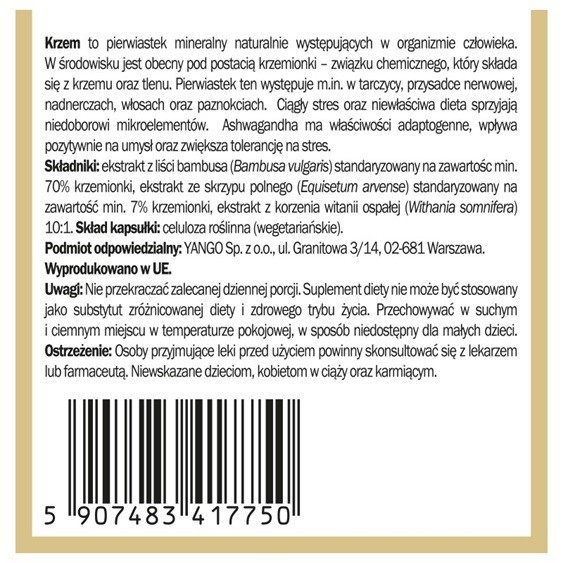 Krzem to pierwiastek mineralny naturalnie występujących w organizmie człowieka. W środowisku jest obecny pod postacią krzemionki – związku chemicznego, który składa się z krzemu oraz tlenu. Pierwiastek ten występuje m.in. w tarczycy, przysadce nerwowej, nadnerczach, włosach oraz paznokciach. Ciągły stres oraz niewłaściwa dieta sprzyjają niedoborowi mikroelementów. Ashwagandha ma właściwości adaptogenne, wpływa pozytywnie na umysł oraz zwiększa tolerancję na stres.

Składniki: ekstrakt z liści bambusa (Bambusa vulgaris) standaryzowany na zawartośc min. 70% krzemionki, ekstrakt ze skrzypu polnego (Equisetum arvense) standaryzowany na zawartość min. 7% krzemionki, ekstrakt z korzenia witanii ospałej (Withania somnifera) 10:1. Skład kapsułki: celuloza roślinna (wegetariańskie).

Podmiot odpowiedzialny: YANGO Sp. z o.o., ul. Granitowa 3/14, 02-681 Warszawa.

Wyprodukowano w UE.

Uwagi: Nie przekraczać zalecanej dziennej porcji. Suplement diety nie może być stosowany jako substytut zróżnicowanej diety i zdrowego trybu życia. Przechowywać w suchym i ciemnym miejscu w temperaturze pokojowej, w sposób niedostępny dla małych dzieci.

Ostrzeżenie: Osoby przyjmujące leki przed użyciem powinny skonsultować się z lekarzem lub farmaceutą. Niewskazane dzieciom, kobietom w ciąży oraz karmiącym.

5 907483 417750